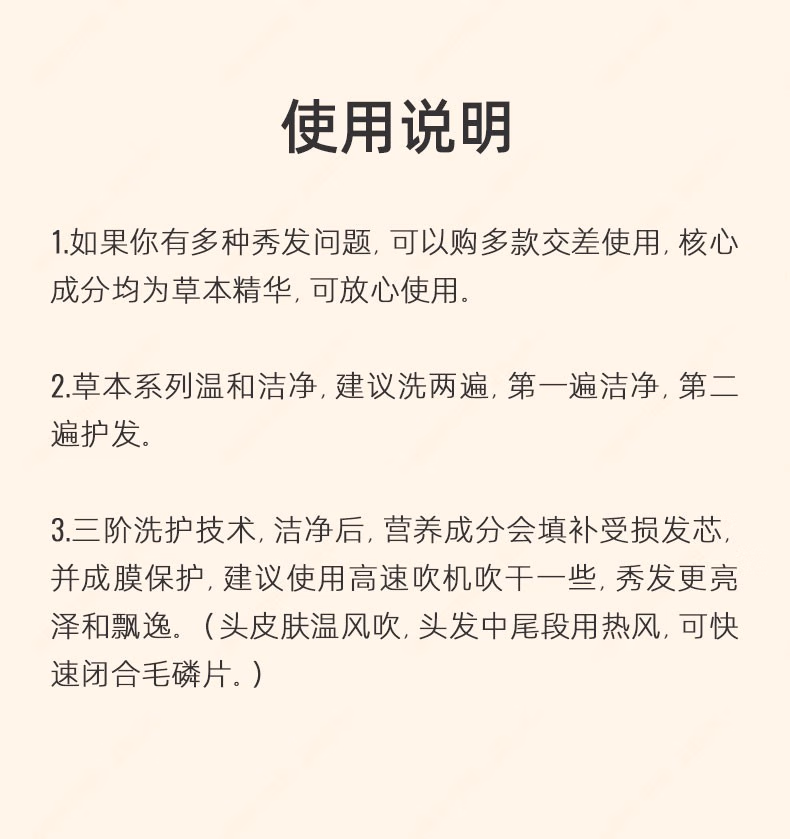 使用说明

1.如果你有多种秀发问题，可以购多款交差使用，核心成分均为草本精华，可放心使用。

2.草本系列温和洁净，建议洗两遍，第一遍洁净，第二遍护发。

3.三阶洗护技术，洁净后，营养成分会填补受损发芯，并成膜保护，建议使用高速吹机吹干一些，秀发更亮泽和飘逸。（头皮肤温风吹，头发中尾段用热风，可快速闭合毛磷片。）